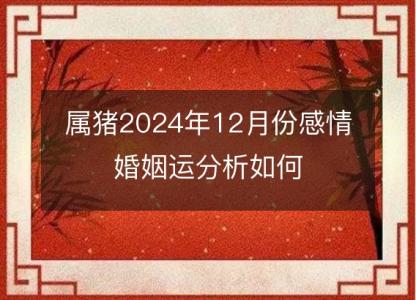 属猪2024年12月份感情婚姻运分析如何